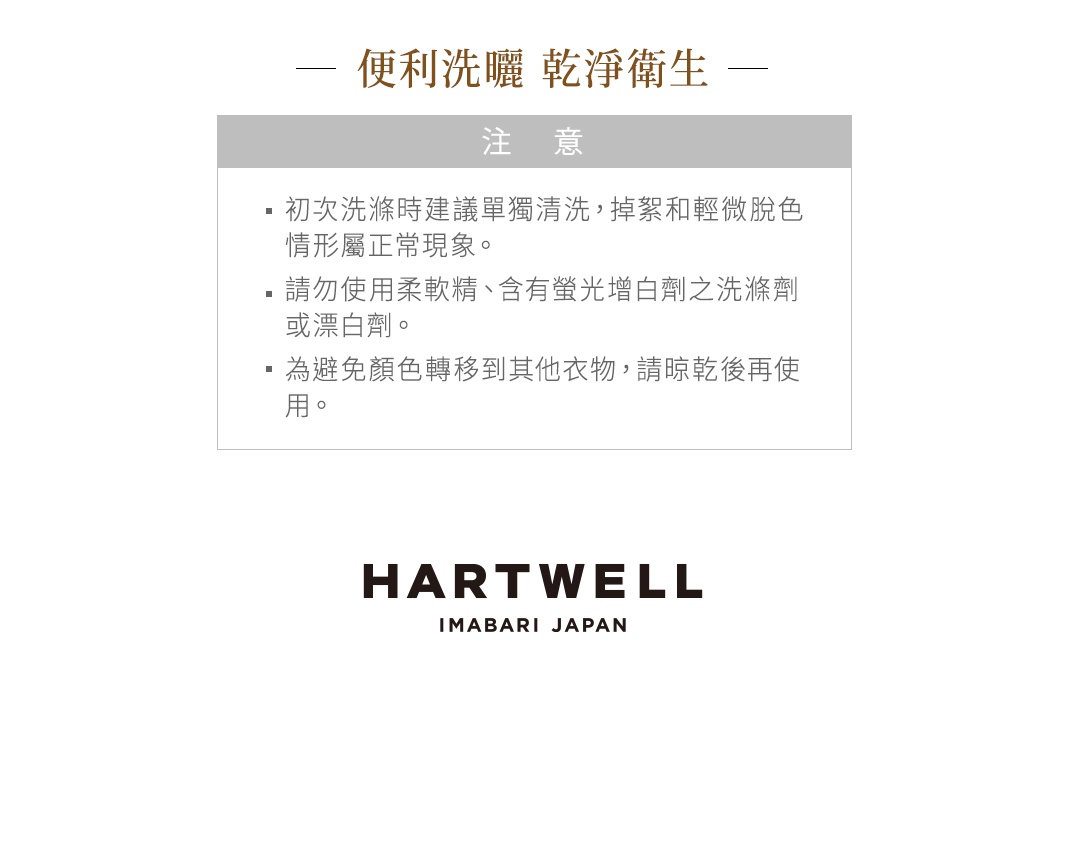 — 便利洗曬 乾淨衛生 —

注 意

▪ 初次洗滌時建議單獨清洗，掉絮和輕微脫色情形屬正常現象。

▪ 請勿使用柔軟精、含有螢光增白劑之洗滌劑或漂白劑。

▪ 為避免顏色轉移到其他衣物，請晾乾後再使用。

HARTWELL
IMABARI JAPAN